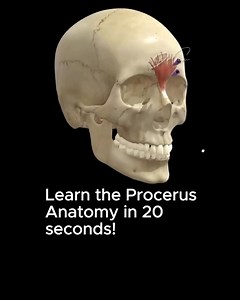 Learn the Procerus Anatomy in 20 seconds!